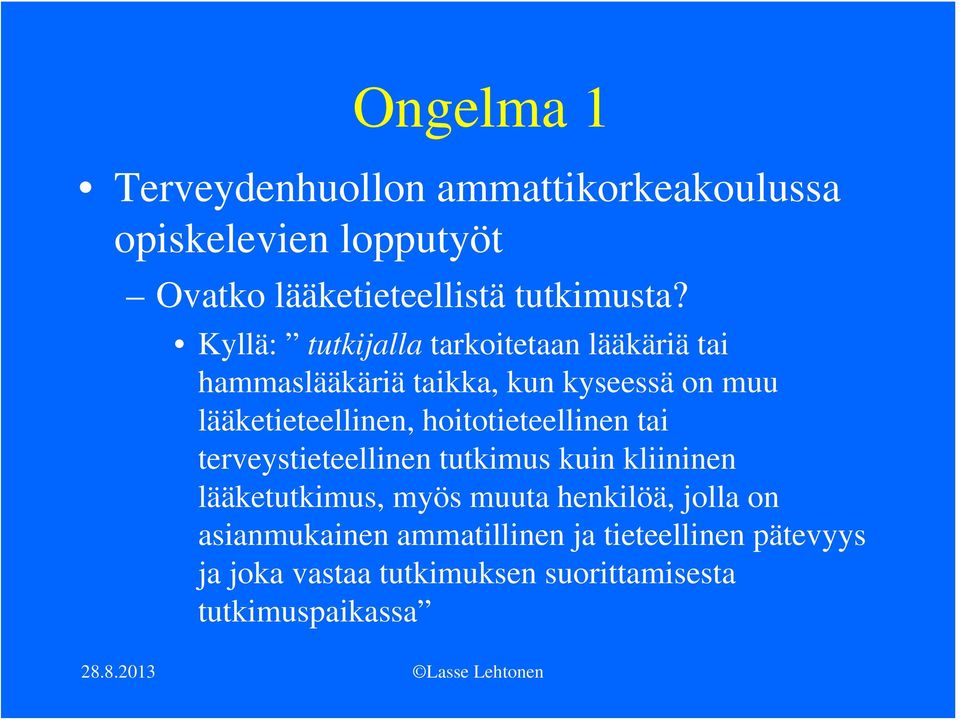 Ongelma 1

• Terveydenhuollon ammattikorkeakoulussa opiskelevien lopputyöt

– Ovatko lääketieteellistä tutkimusta?

• Kyllä: ” tutkijalla tarkoitetaan lääkäriä tai hammaslääkäriä taikka, kun kyseessä on muu lääketieteellinen, hoitotieteellinen tai terveystieteellinen tutkimus kuin kliininen lääketutkimus, myös muuta henkilöä, jolla on asianmukainen ammatillinen ja tieteellinen pätevyys ja joka vastaa tutkimuksen suorittamisesta tutkimuspaikassa”

28.8.2013

©Lasse Lehtonen